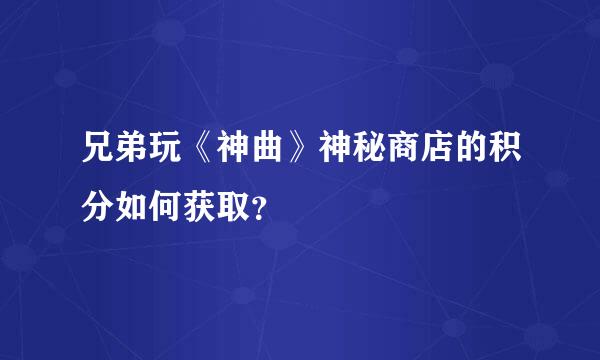 兄弟玩《神曲》神秘商店的积分如何获取?